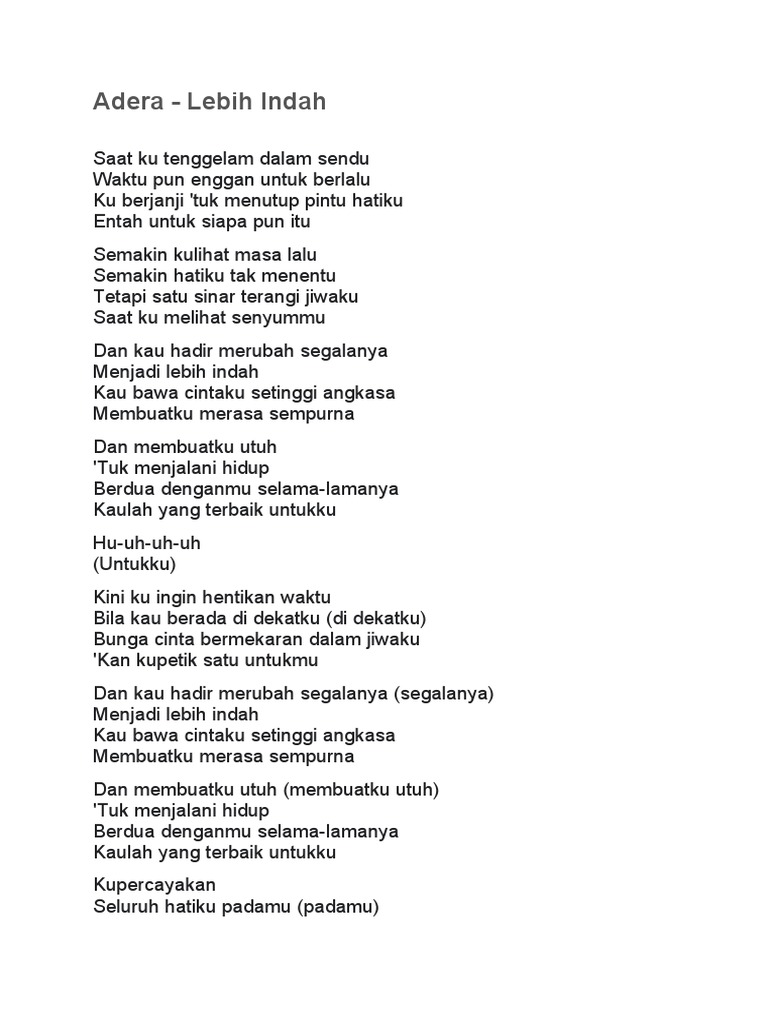 Adera - Lebih Indah

Saat ku tenggelam dalam sendu
Waktu pun enggan untuk berlalu
Ku berjanji 'tuk menutup pintu hatiku
Entah untuk siapa pun itu

Semakin kulihat masa lalu
Semakin hatiku tak menentu
Tetapi satu sinar terangi jiwaku
Saat ku melihat senyummu

Dan kau hadir merubah segalanya
Menjadi lebih indah
Kau bawa cintaku setinggi angkasa
Membuatku merasa sempurna

Dan membuatku utuh
'Tuk menjalani hidup
Berdua denganmu selama-lamanya
Kaulah yang terbaik untukku

Hu-uh-uh-uh
(Untukku)

Kini ku ingin hentikan waktu
Bila kau berada di dekatku (di dekatku)
Bunga cinta bermekaran dalam jiwaku
'Kan kupetik satu untukmu

Dan kau hadir merubah segalanya (segalanya)
Menjadi lebih indah
Kau bawa cintaku setinggi angkasa
Membuatku merasa sempurna

Dan membuatku utuh (membuatku utuh)
'Tuk menjalani hidup
Berdua denganmu selama-lamanya
Kaulah yang terbaik untukku

Kupercayakan
Seluruh hatiku padamu (padamu)